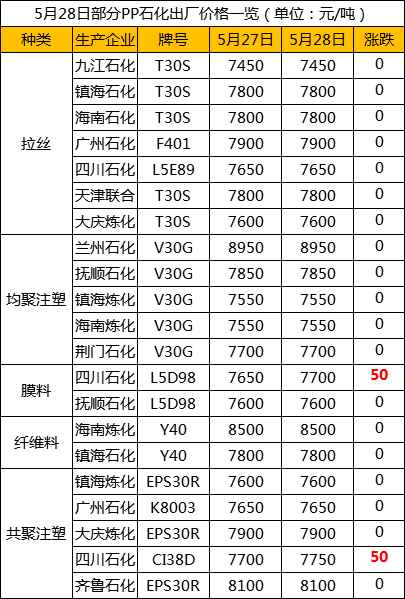 5月28日部分PP石化出厂价格一览（单位：元/吨）

| 种类 | 生产企业 | 牌号 | 5月27日 | 5月28日 | 涨跌 |
|---|---|---|---|---|---|
| 拉丝 | 九江石化 | T30S | 7450 | 7450 | 0 |
| | 镇海石化 | T30S | 7800 | 7800 | 0 |
| | 海南石化 | T30S | 7800 | 7800 | 0 |
| | 广州石化 | F401 | 7900 | 7900 | 0 |
| | 四川石化 | L5E89 | 7650 | 7650 | 0 |
| | 天津联合 | T30S | 7800 | 7800 | 0 |
| | 大庆炼化 | T30S | 7600 | 7600 | 0 |
| 均聚注塑 | 兰州石化 | V30G | 8950 | 8950 | 0 |
| | 抚顺石化 | V30G | 7850 | 7850 | 0 |
| | 镇海炼化 | V30G | 7550 | 7550 | 0 |
| | 海南炼化 | V30G | 7550 | 7550 | 0 |
| | 荆门石化 | V30G | 7700 | 7700 | 0 |
| 膜料 | 四川石化 | L5D98 | 7650 | 7700 | 50 |
| | 抚顺石化 | L5D98 | 7600 | 7600 | 0 |
| 纤维料 | 海南炼化 | Y40 | 8500 | 8500 | 0 |
| | 镇海石化 | Y40 | 7800 | 7800 | 0 |
| 共聚注塑 | 镇海炼化 | EPS30R | 7600 | 7600 | 0 |
| | 广州石化 | K8003 | 7650 | 7650 | 0 |
| | 大庆炼化 | EPS30R | 7900 | 7900 | 0 |
| | 四川石化 | CI38D | 7700 | 7750 | 50 |
| | 齐鲁石化 | EPS30R | 8100 | 8100 | 0 |